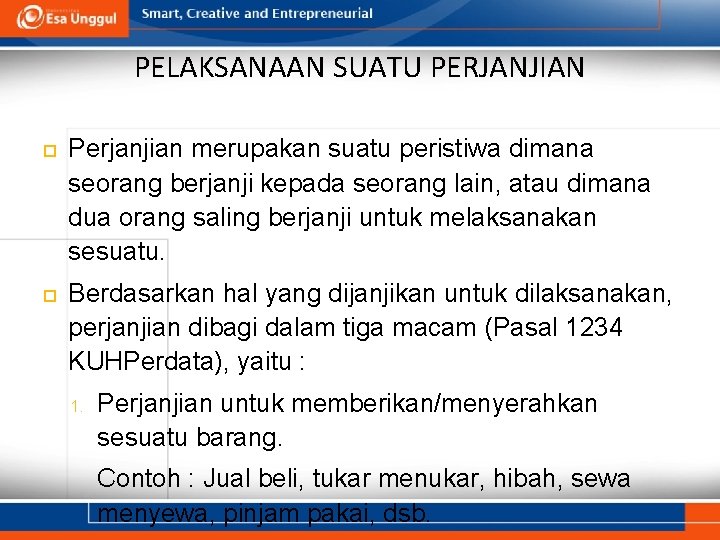 Esa Unggul

Smart, Creative and Entrepreneurial

PELAKSANAAN SUATU PERJANJIAN

Perjanjian merupakan suatu peristiwa dimana seorang berjanji kepada seorang lain, atau dimana dua orang saling berjanji untuk melaksanakan sesuatu.

Berdasarkan hal yang dijanjikan untuk dilaksanakan, perjanjian dibagi dalam tiga macam (Pasal 1234 KUHPerdata), yaitu :

1. Perjanjian untuk memberikan/menyerahkan sesuatu barang.

Contoh : Jual beli, tukar menukar, hibah, sewa menyewa, pinjam pakai, dsb.